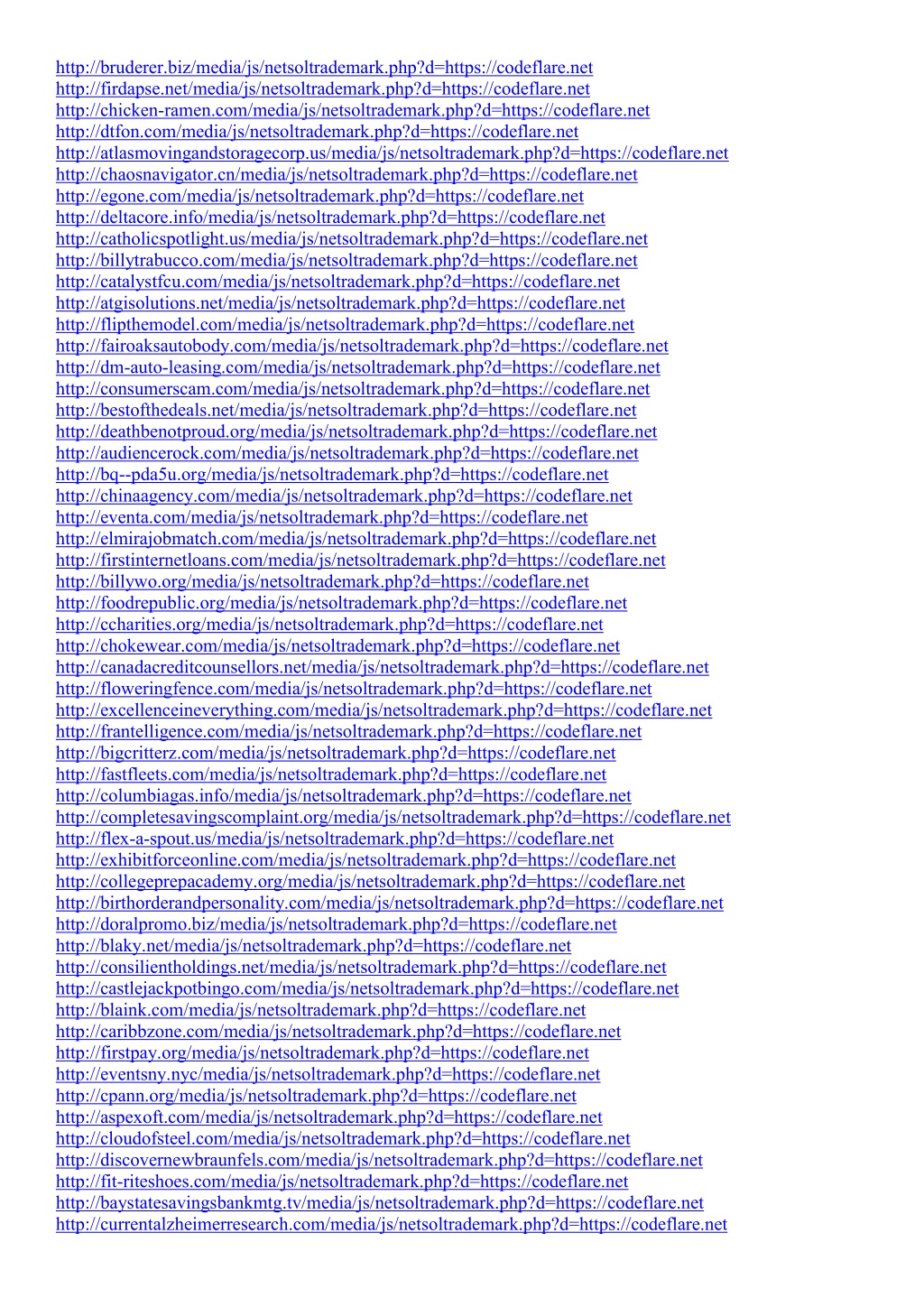 http://bruderer.biz/media/js/netsoltrademark.php?d=https://codeflare.net
http://firdapse.net/media/js/netsoltrademark.php?d=https://codeflare.net
http://chicken-ramen.com/media/js/netsoltrademark.php?d=https://codeflare.net
http://dtfon.com/media/js/netsoltrademark.php?d=https://codeflare.net
http://atlasmovingandstoragecorp.us/media/js/netsoltrademark.php?d=https://codeflare.net
http://chaosnavigator.cn/media/js/netsoltrademark.php?d=https://codeflare.net
http://egone.com/media/js/netsoltrademark.php?d=https://codeflare.net
http://deltacore.info/media/js/netsoltrademark.php?d=https://codeflare.net
http://catholicspotlight.us/media/js/netsoltrademark.php?d=https://codeflare.net
http://billytrabucco.com/media/js/netsoltrademark.php?d=https://codeflare.net
http://catalystfcu.com/media/js/netsoltrademark.php?d=https://codeflare.net
http://atgisolutions.net/media/js/netsoltrademark.php?d=https://codeflare.net
http://flipthemodel.com/media/js/netsoltrademark.php?d=https://codeflare.net
http://fairoaksautobody.com/media/js/netsoltrademark.php?d=https://codeflare.net
http://dm-auto-leasing.com/media/js/netsoltrademark.php?d=https://codeflare.net
http://consumerscam.com/media/js/netsoltrademark.php?d=https://codeflare.net
http://bestofthedeals.net/media/js/netsoltrademark.php?d=https://codeflare.net
http://deathbenotproud.org/media/js/netsoltrademark.php?d=https://codeflare.net
http://audiencerock.com/media/js/netsoltrademark.php?d=https://codeflare.net
http://bq--pda5u.org/media/js/netsoltrademark.php?d=https://codeflare.net
http://chinaagency.com/media/js/netsoltrademark.php?d=https://codeflare.net
http://eventa.com/media/js/netsoltrademark.php?d=https://codeflare.net
http://elmirajobmatch.com/media/js/netsoltrademark.php?d=https://codeflare.net
http://firstinternetloans.com/media/js/netsoltrademark.php?d=https://codeflare.net
http://billywo.org/media/js/netsoltrademark.php?d=https://codeflare.net
http://foodrepublic.org/media/js/netsoltrademark.php?d=https://codeflare.net
http://ccharities.org/media/js/netsoltrademark.php?d=https://codeflare.net
http://chokewear.com/media/js/netsoltrademark.php?d=https://codeflare.net
http://canadacreditcounsellors.net/media/js/netsoltrademark.php?d=https://codeflare.net
http://floweringfence.com/media/js/netsoltrademark.php?d=https://codeflare.net
http://excellenceineverything.com/media/js/netsoltrademark.php?d=https://codeflare.net
http://frantelligence.com/media/js/netsoltrademark.php?d=https://codeflare.net
http://bigcritterz.com/media/js/netsoltrademark.php?d=https://codeflare.net
http://fastfleets.com/media/js/netsoltrademark.php?d=https://codeflare.net
http://columbiagas.info/media/js/netsoltrademark.php?d=https://codeflare.net
http://completesavingscomplaint.org/media/js/netsoltrademark.php?d=https://codeflare.net
http://flex-a-spout.us/media/js/netsoltrademark.php?d=https://codeflare.net
http://exhibitforceonline.com/media/js/netsoltrademark.php?d=https://codeflare.net
http://collegeprepacademy.org/media/js/netsoltrademark.php?d=https://codeflare.net
http://birthorderandpersonality.com/media/js/netsoltrademark.php?d=https://codeflare.net
http://doralpromo.biz/media/js/netsoltrademark.php?d=https://codeflare.net
http://blaky.net/media/js/netsoltrademark.php?d=https://codeflare.net
http://consilientholdings.net/media/js/netsoltrademark.php?d=https://codeflare.net
http://castlejackpotbingo.com/media/js/netsoltrademark.php?d=https://codeflare.net
http://blaink.com/media/js/netsoltrademark.php?d=https://codeflare.net
http://caribbzone.com/media/js/netsoltrademark.php?d=https://codeflare.net
http://firstpay.org/media/js/netsoltrademark.php?d=https://codeflare.net
http://eventsny.nyc/media/js/netsoltrademark.php?d=https://codeflare.net
http://cpann.org/media/js/netsoltrademark.php?d=https://codeflare.net
http://aspexoft.com/media/js/netsoltrademark.php?d=https://codeflare.net
http://cloudofsteel.com/media/js/netsoltrademark.php?d=https://codeflare.net
http://discovernewbraunfels.com/media/js/netsoltrademark.php?d=https://codeflare.net
http://fit-riteshoes.com/media/js/netsoltrademark.php?d=https://codeflare.net
http://baystatesavingsbankmtg.tv/media/js/netsoltrademark.php?d=https://codeflare.net
http://currentalzheimerresearch.com/media/js/netsoltrademark.php?d=https://codeflare.net